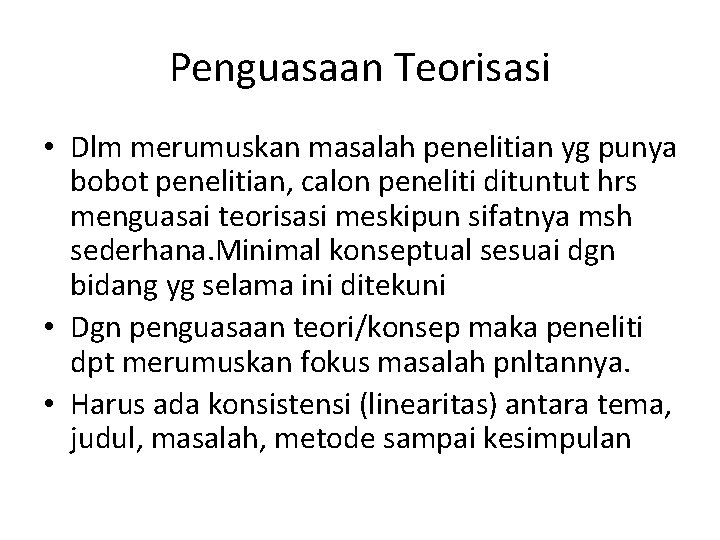 Penguasaan Teorisasi

• Dlm merumuskan masalah penelitian yg punya bobot penelitian, calon peneliti dituntut hrs menguasai teorisasi meskipun sifatnya msh sederhana.Minimal konseptual sesuai dgn bidang yg selama ini ditekuni
• Dgn penguasaan teori/konsep maka peneliti dpt merumuskan fokus masalah pnltannya.
• Harus ada konsistensi (linearitas) antara tema, judul, masalah, metode sampai kesimpulan